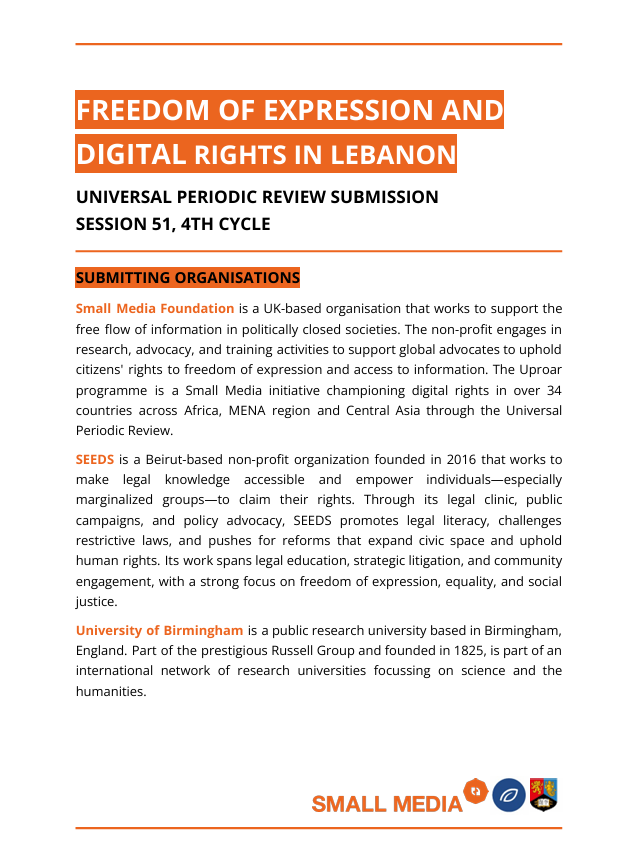 FREEDOM OF EXPRESSION AND DIGITAL RIGHTS IN LEBANON

UNIVERSAL PERIODIC REVIEW SUBMISSION
SESSION 51, 4TH CYCLE

SUBMITTING ORGANISATIONS

Small Media Foundation is a UK-based organisation that works to support the free flow of information in politically closed societies. The non-profit engages in research, advocacy, and training activities to support global advocates to uphold citizens' rights to freedom of expression and access to information. The Uproar programme is a Small Media initiative championing digital rights in over 34 countries across Africa, MENA region and Central Asia through the Universal Periodic Review.

SEEDS is a Beirut-based non-profit organization founded in 2016 that works to make legal knowledge accessible and empower individuals—especially marginalized groups—to claim their rights. Through its legal clinic, public campaigns, and policy advocacy, SEEDS promotes legal literacy, challenges restrictive laws, and pushes for reforms that expand civic space and uphold human rights. Its work spans legal education, strategic litigation, and community engagement, with a strong focus on freedom of expression, equality, and social justice.

University of Birmingham is a public research university based in Birmingham, England. Part of the prestigious Russell Group and founded in 1825, is part of an international network of research universities focussing on science and the humanities.

SMALL MEDIA